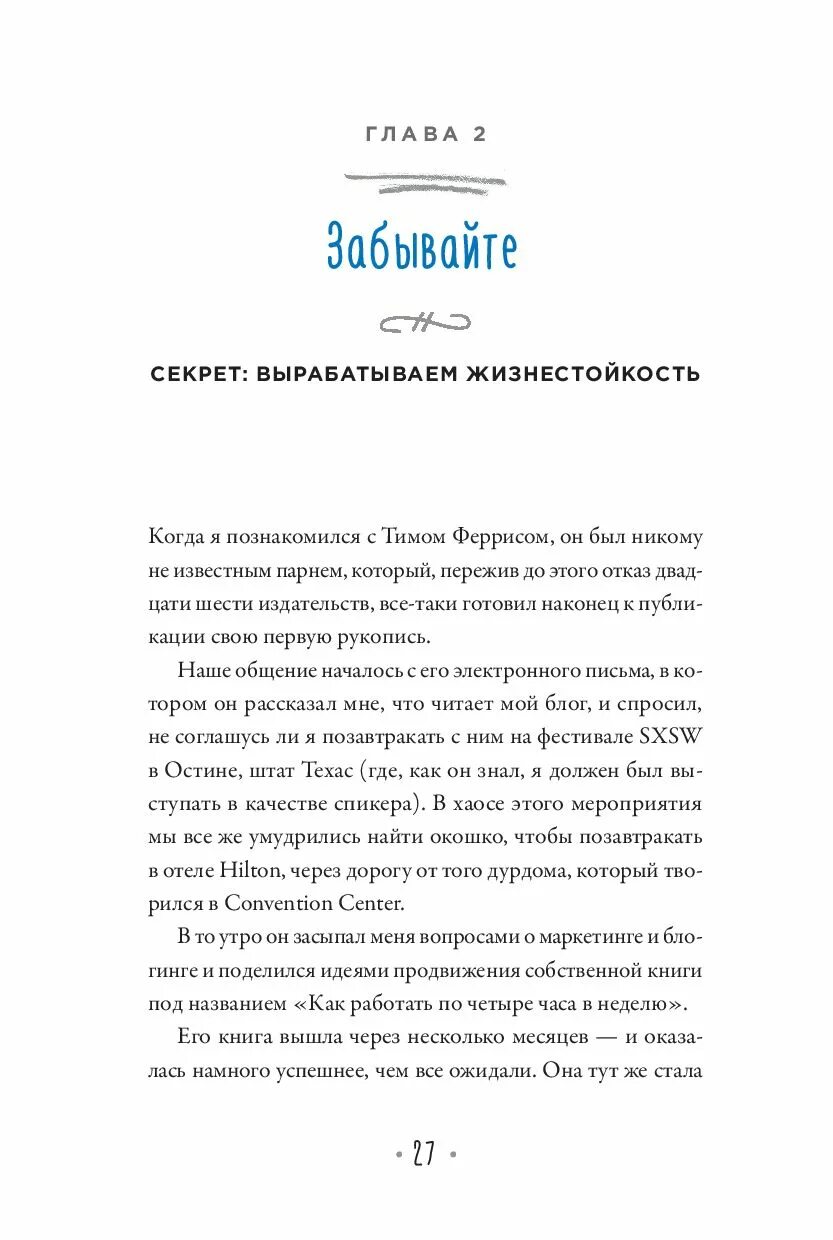 ГЛАВА 2

Забывайте

СЕКРЕТ: ВЫРАБАТЫВАЕМ ЖИЗНЕСТОЙКОСТЬ

Когда я познакомился с Тимом Феррисом, он был никому не известным парнем, который, пережив до этого отказ двадцати шести издательств, все-таки готовил наконец к публикации свою первую рукопись.

Наше общение началось с его электронного письма, в котором он рассказал мне, что читает мой блог, и спросил, не соглашусь ли я позавтракать с ним на фестивале SXSW в Остине, штат Техас (где, как он знал, я должен был выступать в качестве спикера). В хаосе этого мероприятия мы все же умудрились найти окошко, чтобы позавтракать в отеле Hilton, через дорогу от того дурдома, который творился в Convention Center.

В то утро он засыпал меня вопросами о маркетинге и блогинге и поделился идеями продвижения собственной книги под названием «Как работать по четыре часа в неделю».

Его книга вышла через несколько месяцев — и оказалась намного успешнее, чем все ожидали. Она тут же стала

• 27 •